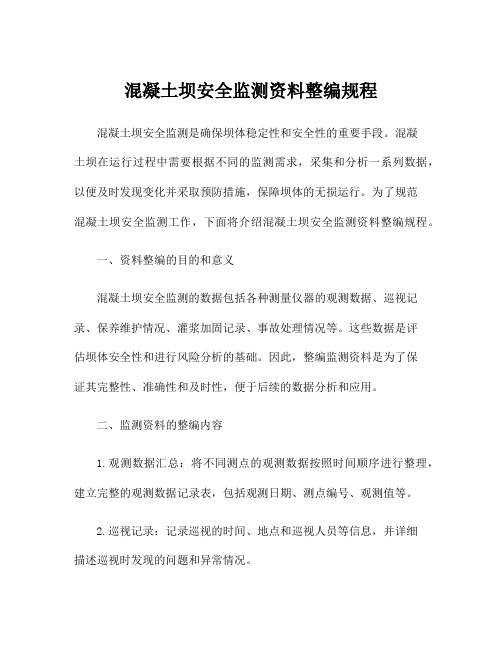 混凝土坝安全监测资料整编规程

混凝土坝安全监测是确保坝体稳定性和安全性的重要手段。混凝土坝在运行过程中需要根据不同的监测需求，采集和分析一系列数据，以便及时发现变化并采取预防措施，保障坝体的无损运行。为了规范混凝土坝安全监测工作，下面将介绍混凝土坝安全监测资料整编规程。

一、资料整编的目的和意义

混凝土坝安全监测的数据包括各种测量仪器的观测数据、巡视记录、保养维护情况、灌浆加固记录、事故处理情况等。这些数据是评估坝体安全性和进行风险分析的基础。因此，整编监测资料是为了保证其完整性、准确性和及时性，便于后续的数据分析和应用。

二、监测资料的整编内容

1. 观测数据汇总：将不同测点的观测数据按照时间顺序进行整理，建立完整的观测数据记录表，包括观测日期、测点编号、观测值等。

2. 巡视记录：记录巡视的时间、地点和巡视人员等信息，并详细描述巡视时发现的问题和异常情况。